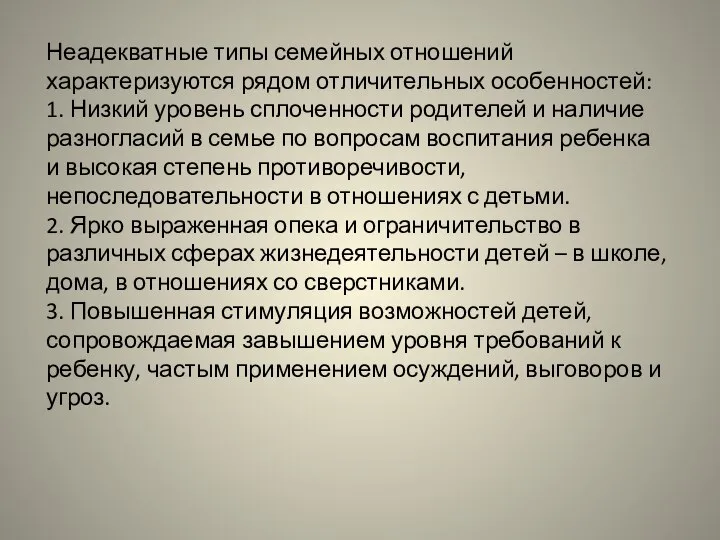 Неадекватные типы семейных отношений характеризуются рядом отличительных особенностей:
1. Низкий уровень сплоченности родителей и наличие разногласий в семье по вопросам воспитания ребенка и высокая степень противоречивости, непоследовательности в отношениях с детьми.
2. Ярко выраженная опека и ограничительство в различных сферах жизнедеятельности детей – в школе, дома, в отношениях со сверстниками.
3. Повышенная стимуляция возможностей детей, сопровождаемая завышением уровня требований к ребенку, частым применением осуждений, выговоров и угроз.